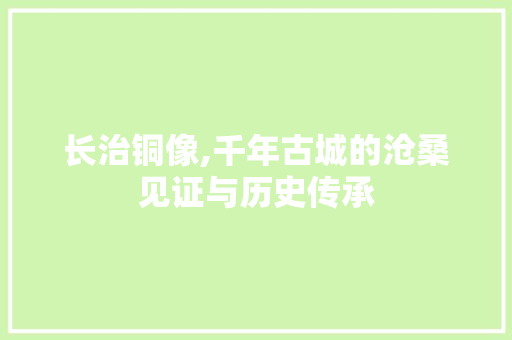 长治铜像,千年古城的沧桑见证与历史传承